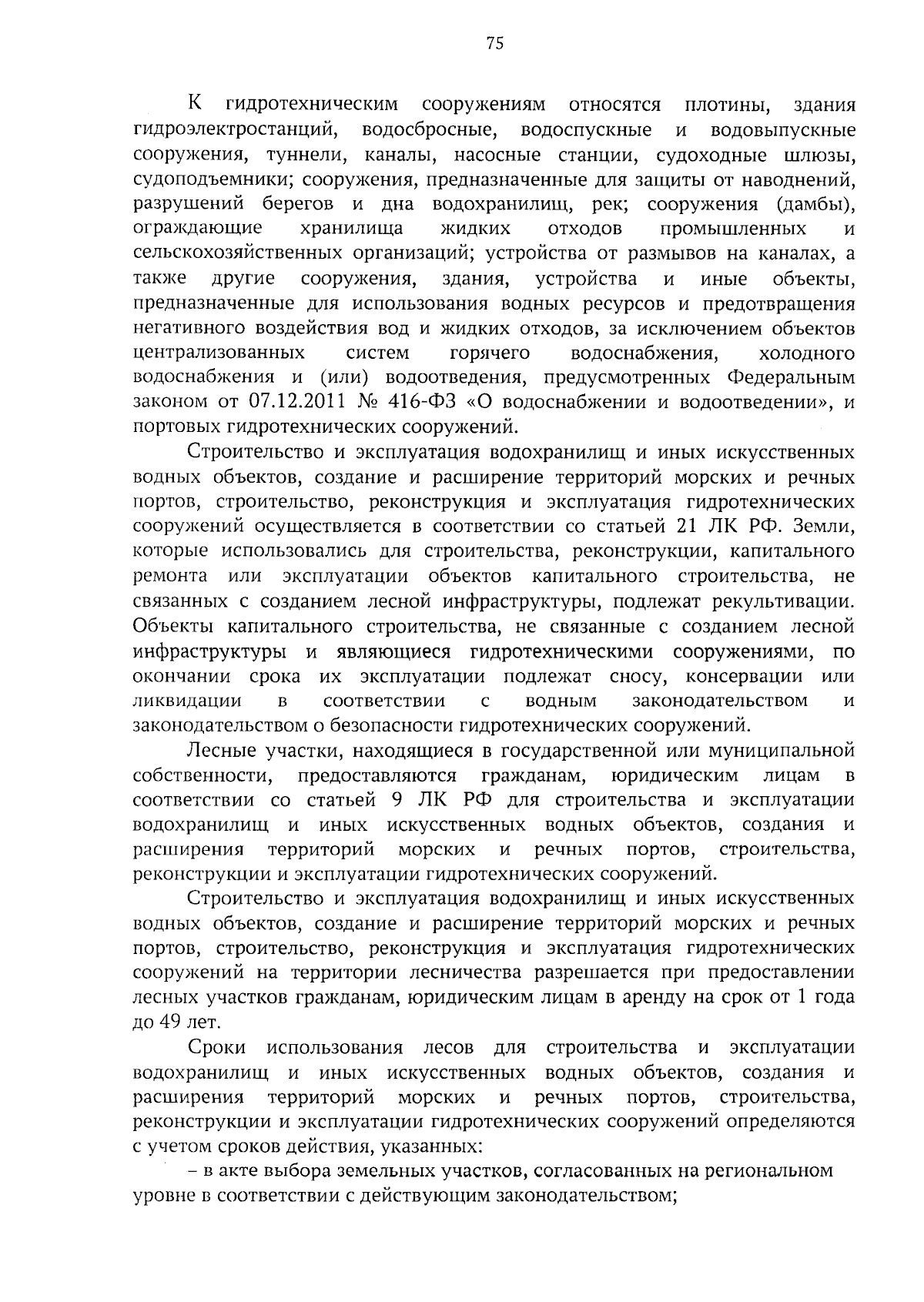 75

К гидротехническим сооружениям относятся плотины, здания гидроэлектростанций, водосбросные, водоспускные и водовыпускные сооружения, туннели, каналы, насосные станции, судоходные шлюзы, судоподъемники; сооружения, предназначенные для защиты от наводнений, разрушений берегов и дна водохранилищ, рек; сооружения (дамбы), ограждающие хранилища жидких отходов промышленных и сельскохозяйственных организаций; устройства от размывов на каналах, а также другие сооружения, здания, устройства и иные объекты, предназначенные для использования водных ресурсов и предотвращения негативного воздействия вод и жидких отходов, за исключением объектов централизованных систем горячего водоснабжения, холодного водоснабжения и (или) водоотведения, предусмотренных Федеральным законом от 07.12.2011 № 416-ФЗ «О водоснабжении и водоотведении», и портовых гидротехнических сооружений.

Строительство и эксплуатация водохранилищ и иных искусственных водных объектов, создание и расширение территорий морских и речных портов, строительство, реконструкция и эксплуатация гидротехнических сооружений осуществляется в соответствии со статьей 21 ЛК РФ. Земли, которые использовались для строительства, реконструкции, капитального ремонта или эксплуатации объектов капитального строительства, не связанных с созданием лесной инфраструктуры, подлежат рекультивации. Объекты капитального строительства, не связанные с созданием лесной инфраструктуры и являющиеся гидротехническими сооружениями, по окончании срока их эксплуатации подлежат сносу, консервации или ликвидации в соответствии с водным законодательством и законодательством о безопасности гидротехнических сооружений.

Лесные участки, находящиеся в государственной или муниципальной собственности, предоставляются гражданам, юридическим лицам в соответствии со статьей 9 ЛК РФ для строительства и эксплуатации водохранилищ и иных искусственных водных объектов, создания и расширения территорий морских и речных портов, строительства, реконструкции и эксплуатации гидротехнических сооружений.

Строительство и эксплуатация водохранилищ и иных искусственных водных объектов, создание и расширение территорий морских и речных портов, строительство, реконструкция и эксплуатация гидротехнических сооружений на территории лесничества разрешается при предоставлении лесных участков гражданам, юридическим лицам в аренду на срок от 1 года до 49 лет.

Сроки использования лесов для строительства и эксплуатации водохранилищ и иных искусственных водных объектов, создания и расширения территорий морских и речных портов, строительства, реконструкции и эксплуатации гидротехнических сооружений определяются с учетом сроков действия, указанных:

– в акте выбора земельных участков, согласованных на региональном уровне в соответствии с действующим законодательством;